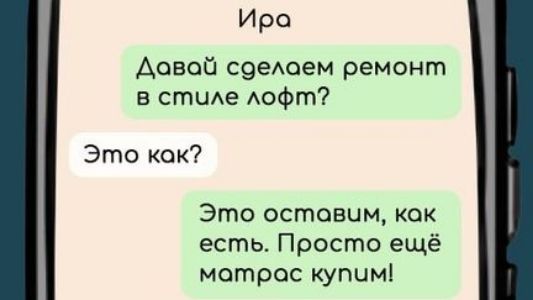 Ира

Давай сделаем ремонт в стиле лофт?

Это как?

Это оставим, как есть. Просто ещё матрас купим!